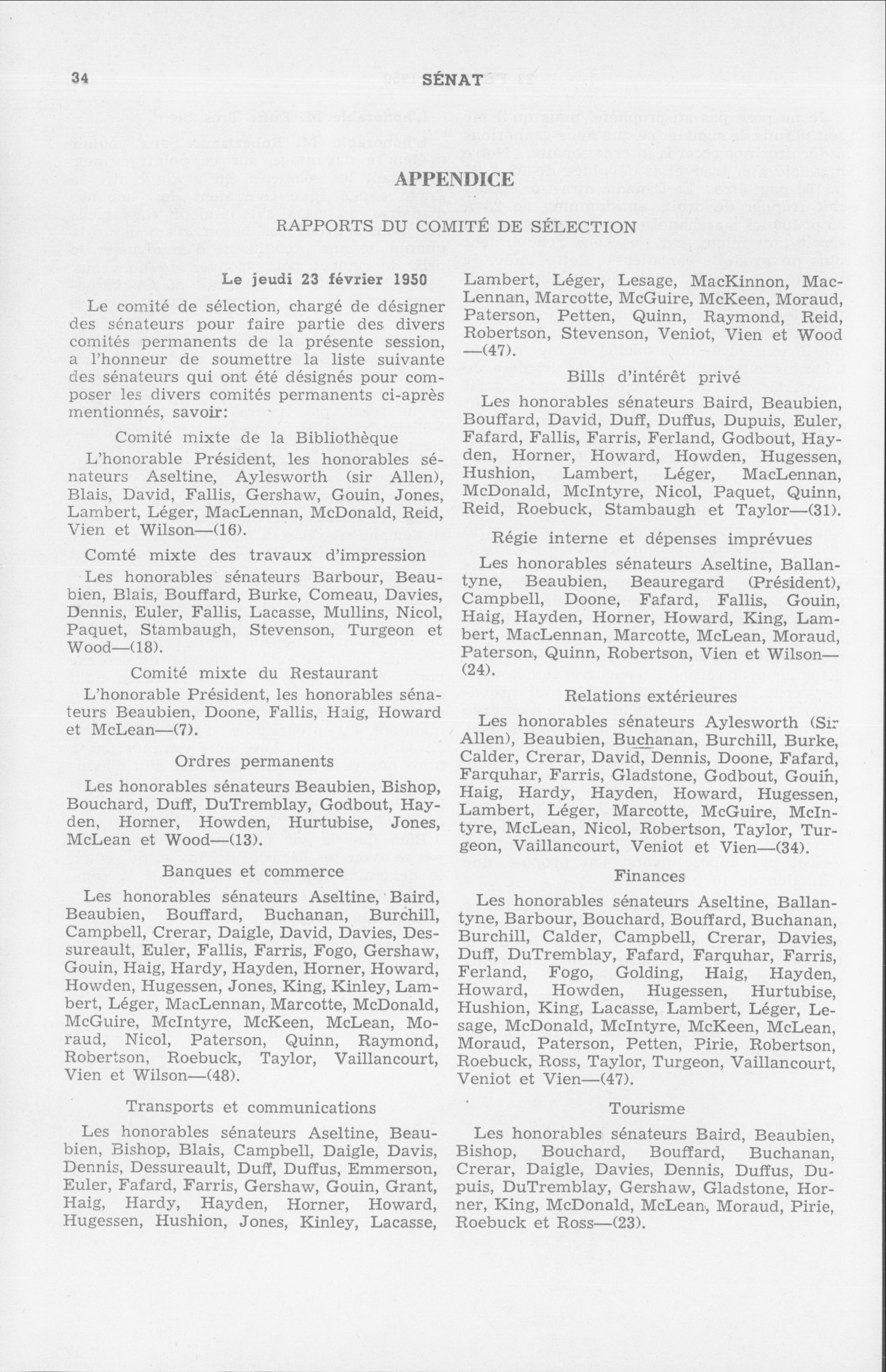 34 SÉNAT

APPENDICE

RAPPORTS DU COMITÉ DE SÉLECTION

Le jeudi 23 février 1950

Le comité de sélection, chargé de désigner des sénateurs pour faire partie des divers comités permanents de la présente session, a l'honneur de soumettre la liste suivante des sénateurs qui ont été désignés pour composer les divers comités permanents ci-après mentionnés, savoir:

Comité mixte de la Bibliothèque

L'honorable Président, les honorables sénateurs Aseltine, Aylesworth (sir Allen), Blais, David, Fallis, Gershaw, Gouin, Jones, Lambert, Léger, MacLennan, McDonald, Reid, Vien et Wilson—(16).

Comté mixte des travaux d'impression

Les honorables sénateurs Barbour, Beaubien, Blais, Bouffard, Burke, Comeau, Davies, Dennis, Euler, Fallis, Lacasse, Mullins, Nicol, Paquet, Stambaugh, Stevenson, Turgeon et Wood—(18).

Comité mixte du Restaurant

L'honorable Président, les honorables sénateurs Beaubien, Doone, Fallis, Haig, Howard et McLean—(7).

Ordres permanents

Les honorables sénateurs Beaubien, Bishop, Bouchard, Duff, DuTremblay, Godbout, Hayden, Horner, Howden, Hurtubise, Jones, McLean et Wood—(13).

Banques et commerce

Les honorables sénateurs Aseltine, Baird, Beaubien, Bouffard, Buchanan, Burchill, Campbell, Crerar, Daigle, David, Davies, Dessureault, Euler, Fallis, Farris, Fogo, Gershaw, Gouin, Haig, Hardy, Hayden, Horner, Howard, Howden, Hugessen, Jones, King, Kinley, Lambert, Léger, MacLennan, Marcotte, McDonald, McGuire, McIntyre, McKeen, McLean, Moraud, Nicol, Paterson, Quinn, Raymond, Robertson, Roebuck, Taylor, Vaillancourt, Vien et Wilson—(48).

Transports et communications

Les honorables sénateurs Aseltine, Beaubien, Bishop, Blais, Campbell, Daigle, Davis, Dennis, Dessureault, Duff, Duffus, Emmerson, Euler, Fafard, Farris, Gershaw, Gouin, Grant, Haig, Hardy, Hayden, Horner, Howard, Hugessen, Hushion, Jones, Kinley, Lacasse, Lambert, Léger, Lesage, MacKinnon, MacLennan, Marcotte, McGuire, McKeen, Moraud, Paterson, Petten, Quinn, Raymond, Reid, Robertson, Stevenson, Veniot, Vien et Wood—(47).

Bills d'intérêt privé

Les honorables sénateurs Baird, Beaubien, Bouffard, David, Duff, Duffus, Dupuis, Euler, Fafard, Fallis, Farris, Ferland, Godbout, Hayden, Horner, Howard, Howden, Hugessen, Hushion, Lambert, Léger, MacLennan, McDonald, McIntyre, Nicol, Paquet, Quinn, Reid, Roebuck, Stambaugh et Taylor—(31).

Régie interne et dépenses imprévues

Les honorables sénateurs Aseltine, Ballantyne, Beaubien, Beauregard (Président), Campbell, Doone, Fafard, Fallis, Gouin, Haig, Hayden, Horner, Howard, King, Lambert, MacLennan, Marcotte, McLean, Moraud, Paterson, Quinn, Robertson, Vien et Wilson—(24).

Relations extérieures

Les honorables sénateurs Aylesworth (Sir Allen), Beaubien, Buchanan, Burchill, Burke, Calder, Crerar, David, Dennis, Doone, Fafard, Farquhar, Farris, Gladstone, Godbout, Gouin, Haig, Hardy, Hayden, Howard, Hugessen, Lambert, Léger, Marcotte, McGuire, McIntyre, McLean, Nicol, Robertson, Taylor, Turgeon, Vaillancourt, Veniot et Vien—(34).

Finances

Les honorables sénateurs Aseltine, Ballantyne, Barbour, Bouchard, Bouffard, Buchanan, Burchill, Calder, Campbell, Crerar, Davies, Duff, DuTremblay, Fafard, Farquhar, Farris, Ferland, Fogo, Golding, Haig, Hayden, Howard, Howden, Hugessen, Hurtubise, Hushion, King, Lacasse, Lambert, Léger, Lesage, McDonald, McIntyre, McKeen, McLean, Moraud, Paterson, Petten, Pirie, Robertson, Roebuck, Ross, Taylor, Turgeon, Vaillancourt, Veniot et Vien—(47).

Tourisme

Les honorables sénateurs Baird, Beaubien, Bishop, Bouchard, Bouffard, Buchanan, Crerar, Daigle, Davies, Dennis, Duffus, Dupuis, DuTremblay, Gershaw, Gladstone, Horner, King, McDonald, McLean, Moraud, Pirie, Roebuck et Ross—(23).